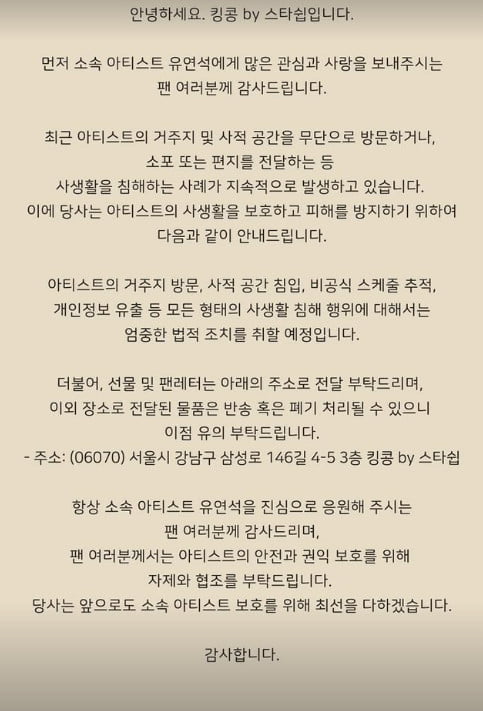 안녕하세요. 킹콩 by 스타쉽입니다.

먼저 소속 아티스트 유연석에게 많은 관심과 사랑을 보내주시는 팬 여러분께 감사드립니다.

최근 아티스트의 거주지 및 사적 공간을 무단으로 방문하거나, 소포 또는 편지를 전달하는 등 사생활을 침해하는 사례가 지속적으로 발생하고 있습니다. 이에 당사는 아티스트의 사생활을 보호하고 피해를 방지하기 위하여 다음과 같이 안내드립니다.

아티스트의 거주지 방문, 사적 공간 침입, 비공식 스케줄 추적, 개인정보 유출 등 모든 형태의 사생활 침해 행위에 대해서는 엄중한 법적 조치를 취할 예정입니다.

더불어, 선물 및 팬레터는 아래의 주소로 전달 부탁드리며, 이외 장소로 전달된 물품은 반송 혹은 폐기 처리될 수 있으니 이점 유의 부탁드립니다.
- 주소: (06070) 서울시 강남구 삼성로 146길 4-5 3층 킹콩 by 스타쉽

항상 소속 아티스트 유연석을 진심으로 응원해 주시는 팬 여러분께 감사드리며, 팬 여러분께서는 아티스트의 안전과 권익 보호를 위해 자제와 협조를 부탁드립니다. 당사는 앞으로도 소속 아티스트 보호를 위해 최선을 다하겠습니다.

감사합니다.